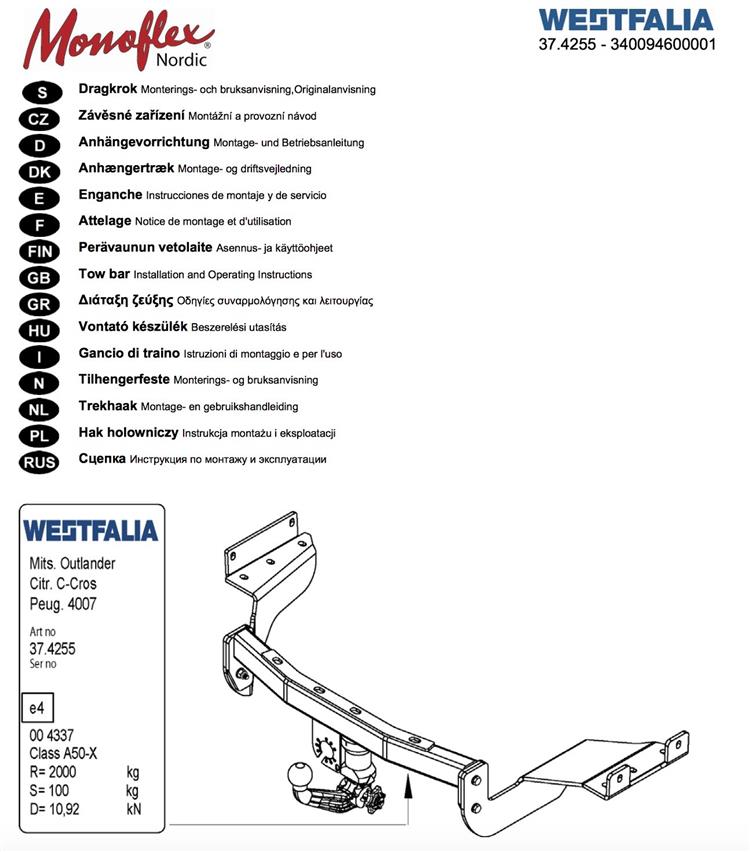 Monoflex® Nordic

WESTFALIA
37.4255 - 340094600001

S Dragkrok Monterings- och bruksanvisning,Originalanvisning
CZ Závěsné zařízení Montážní a provozní návod
D Anhängevorrichtung Montage- und Betriebsanleitung
DK Anhængertræk Montage- og driftsvejledning
E Enganche Instrucciones de montaje y de servicio
F Attelage Notice de montage et d'utilisation
FIN Perävaunun vetolaite Asennus- ja käyttöohjeet
GB Tow bar Installation and Operating Instructions
GR Διάταξη ζεύξης Οδηγίες συναρμολόγησης και λειτουργίας
HU Vontató készülék Beszerelési utasítás
I Gancio di traino Istruzioni di montaggio e per l'uso
N Tilhengerfeste Monterings- og bruksanvisning
NL Trekhaak Montage- en gebruikshandleiding
PL Hak holowniczy Instrukcja montażu i eksploatacji
RUS Сцепка Инструкция по монтажу и эксплуатации

WESTFALIA
Mits. Outlander
Citr. C-Cros
Peug. 4007
Art no
37.4255
Ser no

e4
00 4337
Class A50-X
R= 2000 kg
S= 100 kg
D= 10,92 kN